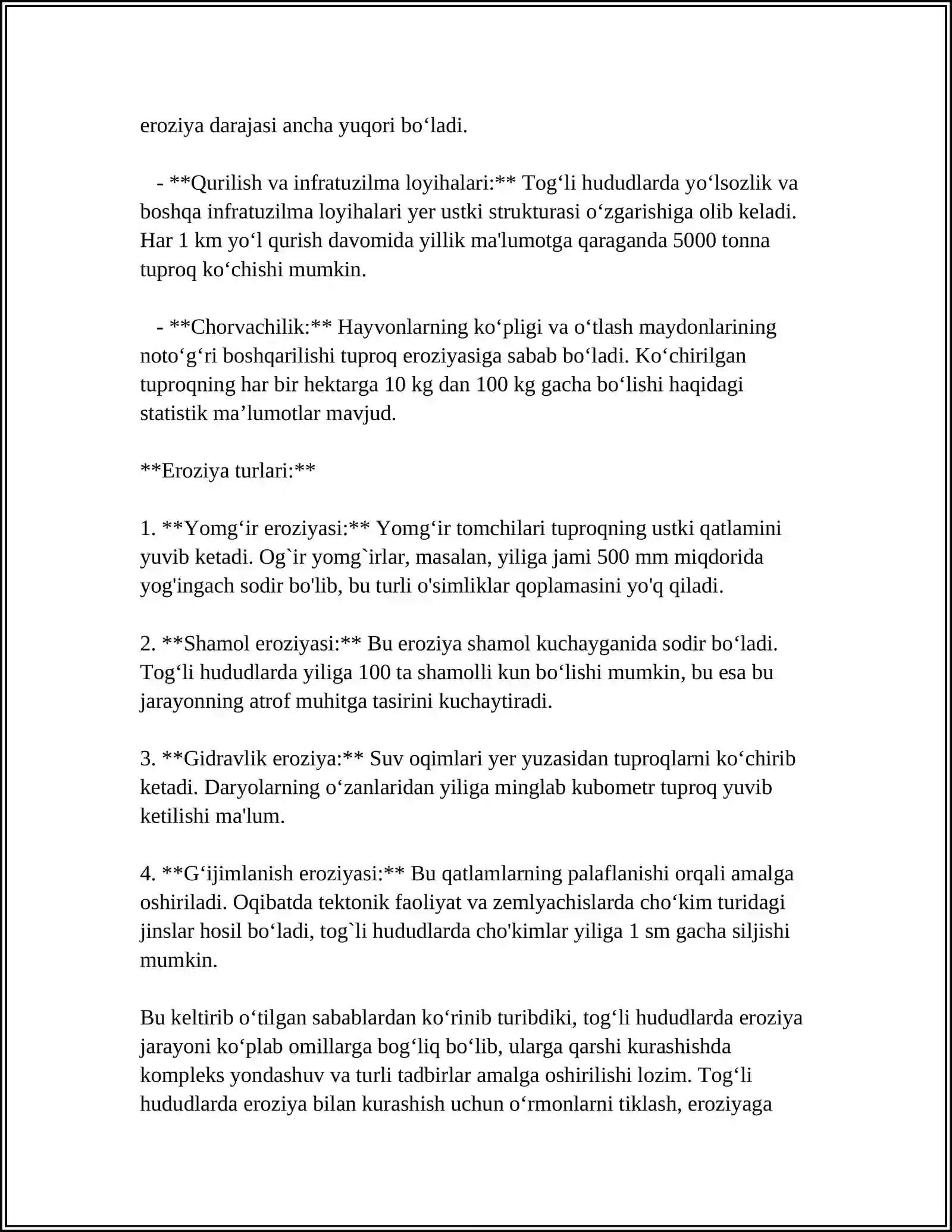 eroziya darajasi ancha yuqori bo'ladi.

- **Qurilish va infratuzilma loyihalari:** Tog'li hududlarda yo'lsozlik va boshqa infratuzilma loyihalari yer ustki strukturasi o'zgarishiga olib keladi. Har 1 km yo'l qurish davomida yillik ma'lumotga qaraganda 5000 tonna tuproq ko'chishi mumkin.

- **Chorvachilik:** Hayvonlarning ko'pligi va o'tlash maydonlarining noto'g'ri boshqarilishi tuproq eroziyasiga sabab bo'ladi. Ko'chirilgan tuproqning har bir hektarga 10 kg dan 100 kg gacha bo'lishi haqidagi statistik ma'lumotlar mavjud.

**Eroziya turlari:**

1. **Yomg'ir eroziyasi:** Yomg'ir tomchilari tuproqning ustki qatlamini yuvib ketadi. Og`ir yomg`irlar, masalan, yiliga jami 500 mm miqdorida yog'ingach sodir bo'lib, bu turli o'simliklar qoplamasini yo'q qiladi.

2. **Shamol eroziyasi:** Bu eroziya shamol kuchayganida sodir bo'ladi. Tog'li hududlarda yiliga 100 ta shamolli kun bo'lishi mumkin, bu esa bu jarayonning atrof muhitga tasirini kuchaytiradi.

3. **Gidravlik eroziya:** Suv oqimlari yer yuzasidan tuproqlarni ko'chirib ketadi. Daryolarning o'zanlaridan yiliga minglab kubometr tuproq yuvib ketilishi ma'lum.

4. **G'ijimlanish eroziyasi:** Bu qatlamlarning palaflanishi orqali amalga oshiriladi. Oqibatda tektonik faoliyat va zemlyachislarda cho'kim turidagi jinslar hosil bo'ladi, tog`li hududlarda cho'kimlar yiliga 1 sm gacha siljishi mumkin.

Bu keltirib o'tilgan sabablardan ko'rinib turibdiki, tog'li hududlarda eroziya jarayoni ko'plab omillarga bog'liq bo'lib, ularga qarshi kurashishda kompleks yondashuv va turli tadbirlar amalga oshirilishi lozim. Tog'li hududlarda eroziya bilan kurashish uchun o'rmonlarni tiklash, eroziyaga